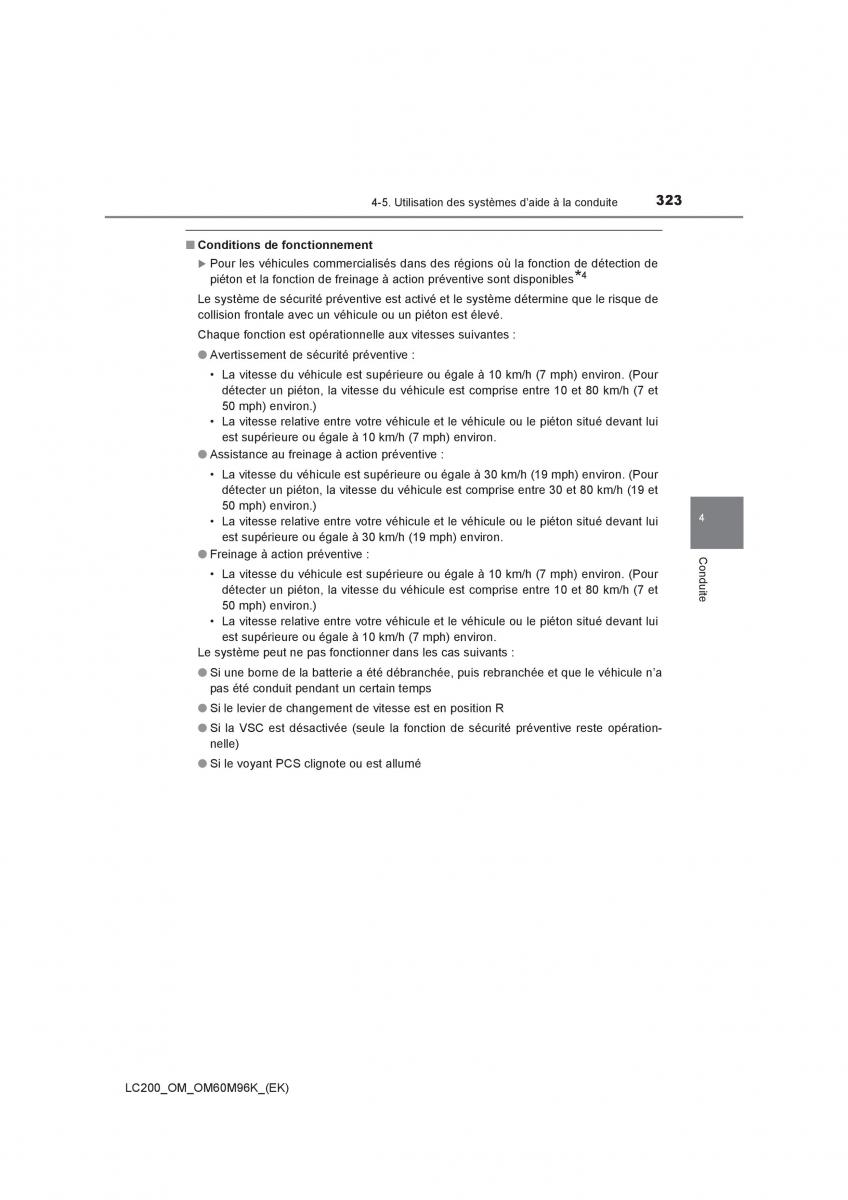 4-5. Utilisation des systèmes d'aide à la conduite

323

■ Conditions de fonctionnement

▶ Pour les véhicules commercialisés dans des régions où la fonction de détection de piéton et la fonction de freinage à action préventive sont disponibles$^{*4}$

Le système de sécurité préventive est activé et le système détermine que le risque de collision frontale avec un véhicule ou un piéton est élevé.

Chaque fonction est opérationnelle aux vitesses suivantes :

● Avertissement de sécurité préventive :

• La vitesse du véhicule est supérieure ou égale à 10 km/h (7 mph) environ. (Pour détecter un piéton, la vitesse du véhicule est comprise entre 10 et 80 km/h (7 et 50 mph) environ.)

• La vitesse relative entre votre véhicule et le véhicule ou le piéton situé devant lui est supérieure ou égale à 10 km/h (7 mph) environ.

● Assistance au freinage à action préventive :

• La vitesse du véhicule est supérieure ou égale à 30 km/h (19 mph) environ. (Pour détecter un piéton, la vitesse du véhicule est comprise entre 30 et 80 km/h (19 et 50 mph) environ.)

• La vitesse relative entre votre véhicule et le véhicule ou le piéton situé devant lui est supérieure ou égale à 30 km/h (19 mph) environ.

● Freinage à action préventive :

• La vitesse du véhicule est supérieure ou égale à 10 km/h (7 mph) environ. (Pour détecter un piéton, la vitesse du véhicule est comprise entre 10 et 80 km/h (7 et 50 mph) environ.)

• La vitesse relative entre votre véhicule et le véhicule ou le piéton situé devant lui est supérieure ou égale à 10 km/h (7 mph) environ.

Le système peut ne pas fonctionner dans les cas suivants :

● Si une borne de la batterie a été débranchée, puis rebranchée et que le véhicule n'a pas été conduit pendant un certain temps

● Si le levier de changement de vitesse est en position R

● Si la VSC est désactivée (seule la fonction de sécurité préventive reste opérationnelle)

● Si le voyant PCS clignote ou est allumé

4

Conduite

LC200_OM_OM60M96K_(EK)